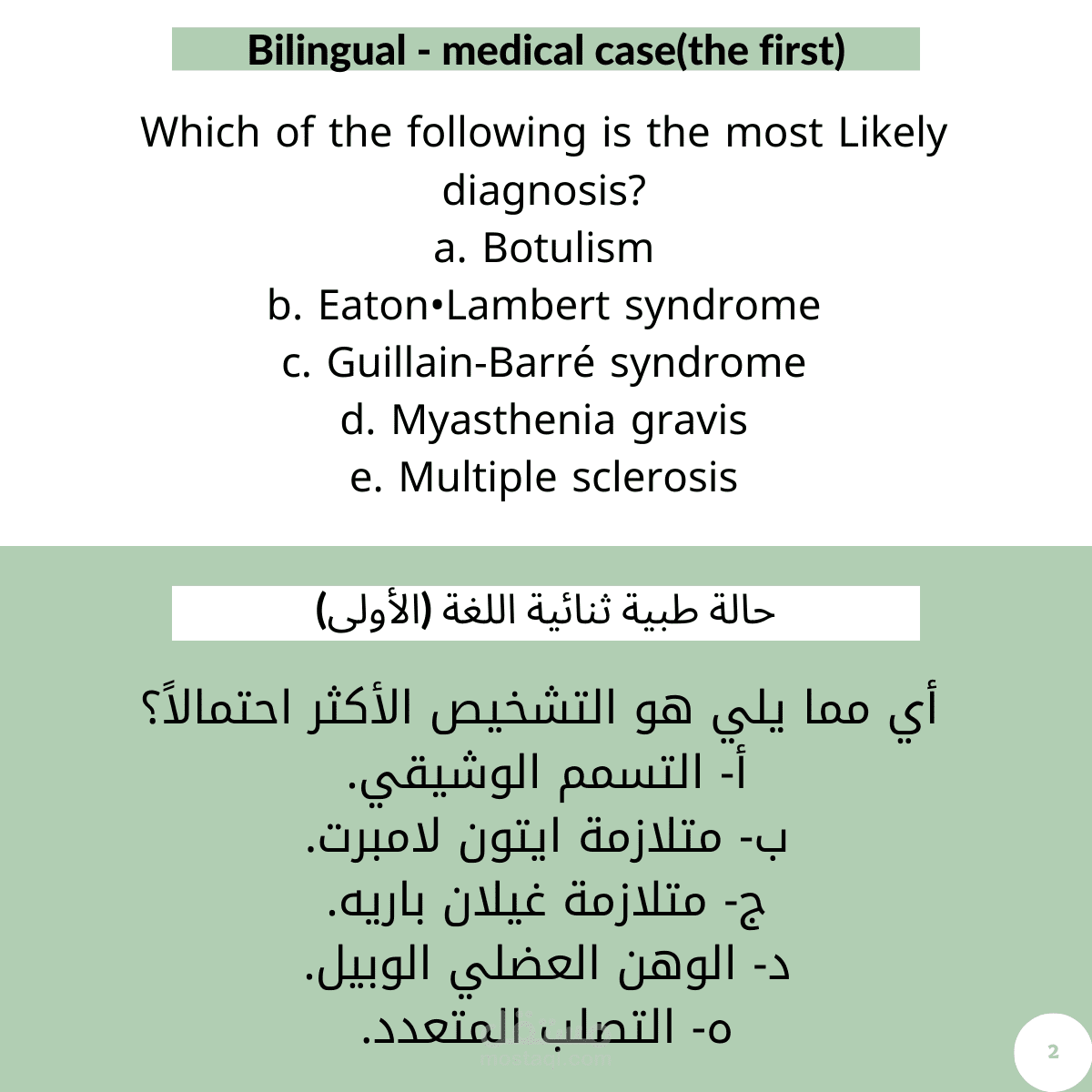 Bilingual - medical case(the first)

Which of the following is the most Likely diagnosis?
a. Botulism
b. Eaton•Lambert syndrome
c. Guillain-Barré syndrome
d. Myasthenia gravis
e. Multiple sclerosis

حالة طبية ثنائية اللغة (الأولى)

أي مما يلي هو التشخيص الأكثر احتمالاً؟
أ- التسمم الوشيقي.
ب- متلازمة ايتون لامبرت.
ج- متلازمة غيلان باريه.
د- الوهن العضلي الوبيل.
ه- التصلب المتعدد.

2